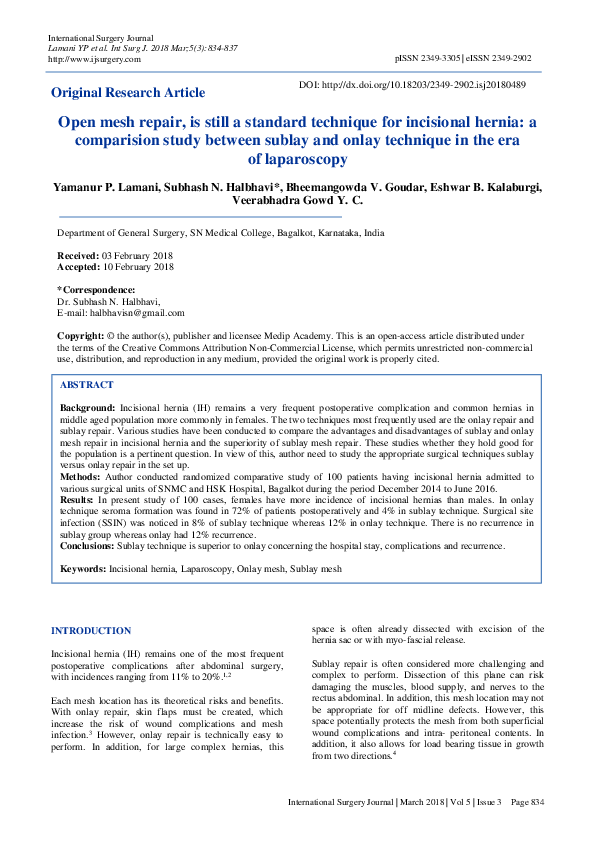 International Surgery Journal
Lamani YP et al. Int Surg J. 2018 Mar;5(3):834-837
http://www.ijsurgery.com

pISSN 2349-3305 | eISSN 2349-2902

Original Research Article

DOI: http://dx.doi.org/10.18203/2349-2902.isj20180489

Open mesh repair, is still a standard technique for incisional hernia: a comparision study between sublay and onlay technique in the era of laparoscopy

Yamanur P. Lamani, Subhash N. Halbhavi*, Bheemangowda V. Goudar, Eshwar B. Kalaburgi, Veerabhadra Gowd Y. C.

Department of General Surgery, SN Medical College, Bagalkot, Karnataka, India

Received: 03 February 2018
Accepted: 10 February 2018

*Correspondence:
Dr. Subhash N. Halbhavi,
E-mail: halbhavisn@gmail.com

Copyright: © the author(s), publisher and licensee Medip Academy. This is an open-access article distributed under the terms of the Creative Commons Attribution Non-Commercial License, which permits unrestricted non-commercial use, distribution, and reproduction in any medium, provided the original work is properly cited.

ABSTRACT

Background: Incisional hernia (IH) remains a very frequent postoperative complication and common hernias in middle aged population more commonly in females. The two techniques most frequently used are the onlay repair and sublay repair. Various studies have been conducted to compare the advantages and disadvantages of sublay and onlay mesh repair in incisional hernia and the superiority of sublay mesh repair. These studies whether they hold good for the population is a pertinent question. In view of this, author need to study the appropriate surgical techniques sublay versus onlay repair in the set up.
Methods: Author conducted randomized comparative study of 100 patients having incisional hernia admitted to various surgical units of SNMC and HSK Hospital, Bagalkot during the period December 2014 to June 2016.
Results: In present study of 100 cases, females have more incidence of incisional hernias than males. In onlay technique seroma formation was found in 72% of patients postoperatively and 4% in sublay technique. Surgical site infection (SSIN) was noticed in 8% of sublay technique whereas 12% in onlay technique. There is no recurrence in sublay group whereas onlay had 12% recurrence.
Conclusions: Sublay technique is superior to onlay concerning the hospital stay, complications and recurrence.

Keywords: Incisional hernia, Laparoscopy, Onlay mesh, Sublay mesh

INTRODUCTION

Incisional hernia (IH) remains one of the most frequent postoperative complications after abdominal surgery, with incidences ranging from 11% to 20%.$^{1,2}$

Each mesh location has its theoretical risks and benefits. With onlay repair, skin flaps must be created, which increase the risk of wound complications and mesh infection.$^3$ However, onlay repair is technically easy to perform. In addition, for large complex hernias, this space is often already dissected with excision of the hernia sac or with myo-fascial release.

Sublay repair is often considered more challenging and complex to perform. Dissection of this plane can risk damaging the muscles, blood supply, and nerves to the rectus abdominal. In addition, this mesh location may not be appropriate for off midline defects. However, this space potentially protects the mesh from both superficial wound complications and intra- peritoneal contents. In addition, it also allows for load bearing tissue in growth from two directions.$^4$

International Surgery Journal | March 2018 | Vol 5 | Issue 3 Page 834